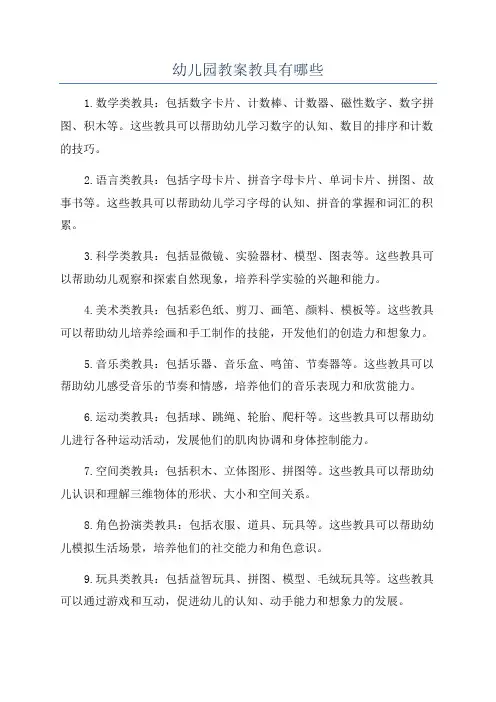 幼儿园教案教具有哪些

1.数学类教具：包括数字卡片、计数棒、计数器、磁性数字、数字拼图、积木等。这些教具可以帮助幼儿学习数字的认知、数目的排序和计数的技巧。

2.语言类教具：包括字母卡片、拼音字母卡片、单词卡片、拼图、故事书等。这些教具可以帮助幼儿学习字母的认知、拼音的掌握和词汇的积累。

3.科学类教具：包括显微镜、实验器材、模型、图表等。这些教具可以帮助幼儿观察和探索自然现象，培养科学实验的兴趣和能力。

4.美术类教具：包括彩色纸、剪刀、画笔、颜料、模板等。这些教具可以帮助幼儿培养绘画和手工制作的技能，开发他们的创造力和想象力。

5.音乐类教具：包括乐器、音乐盒、鸣笛、节奏器等。这些教具可以帮助幼儿感受音乐的节奏和情感，培养他们的音乐表现力和欣赏能力。

6.运动类教具：包括球、跳绳、轮胎、爬杆等。这些教具可以帮助幼儿进行各种运动活动，发展他们的肌肉协调和身体控制能力。

7.空间类教具：包括积木、立体图形、拼图等。这些教具可以帮助幼儿认识和理解三维物体的形状、大小和空间关系。

8.角色扮演类教具：包括衣服、道具、玩具等。这些教具可以帮助幼儿模拟生活场景，培养他们的社交能力和角色意识。

9.玩具类教具：包括益智玩具、拼图、模型、毛绒玩具等。这些教具可以通过游戏和互动，促进幼儿的认知、动手能力和想象力的发展。